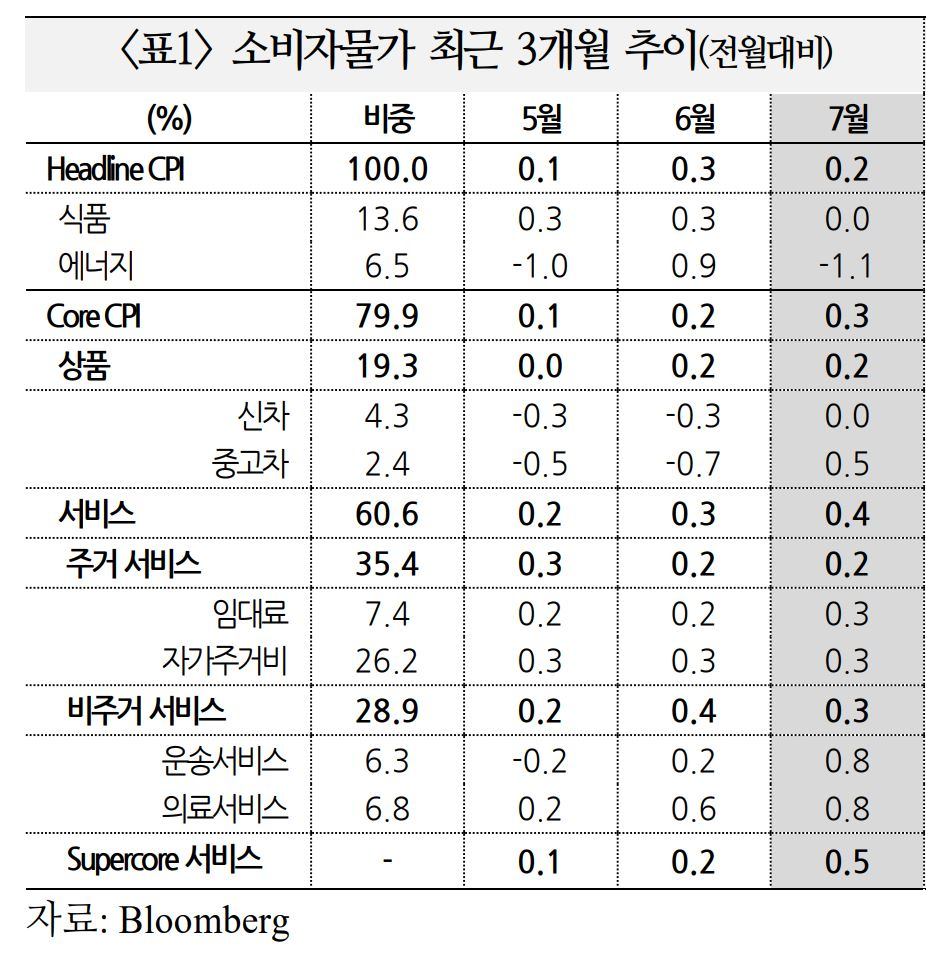 〈표1〉 소비자물가 최근 3개월 추이(전월대비)

| (%) | 비중 | 5월 | 6월 | 7월 |
|---|---|---|---|---|
| Headline CPI | 100.0 | 0.1 | 0.3 | 0.2 |
| 식품 | 13.6 | 0.3 | 0.3 | 0.0 |
| 에너지 | 6.5 | -1.0 | 0.9 | -1.1 |
| Core CPI | 79.9 | 0.1 | 0.2 | 0.3 |
| 상품 | 19.3 | 0.0 | 0.2 | 0.2 |
| 신차 | 4.3 | -0.3 | -0.3 | 0.0 |
| 중고차 | 2.4 | -0.5 | -0.7 | 0.5 |
| 서비스 | 60.6 | 0.2 | 0.3 | 0.4 |
| 주거 서비스 | 35.4 | 0.3 | 0.2 | 0.2 |
| 임대료 | 7.4 | 0.2 | 0.2 | 0.3 |
| 자가주거비 | 26.2 | 0.3 | 0.3 | 0.3 |
| 비주거 서비스 | 28.9 | 0.2 | 0.4 | 0.3 |
| 운송서비스 | 6.3 | -0.2 | 0.2 | 0.8 |
| 의료서비스 | 6.8 | 0.2 | 0.6 | 0.8 |
| Supercore 서비스 | - | 0.1 | 0.2 | 0.5 |

자료: Bloomberg